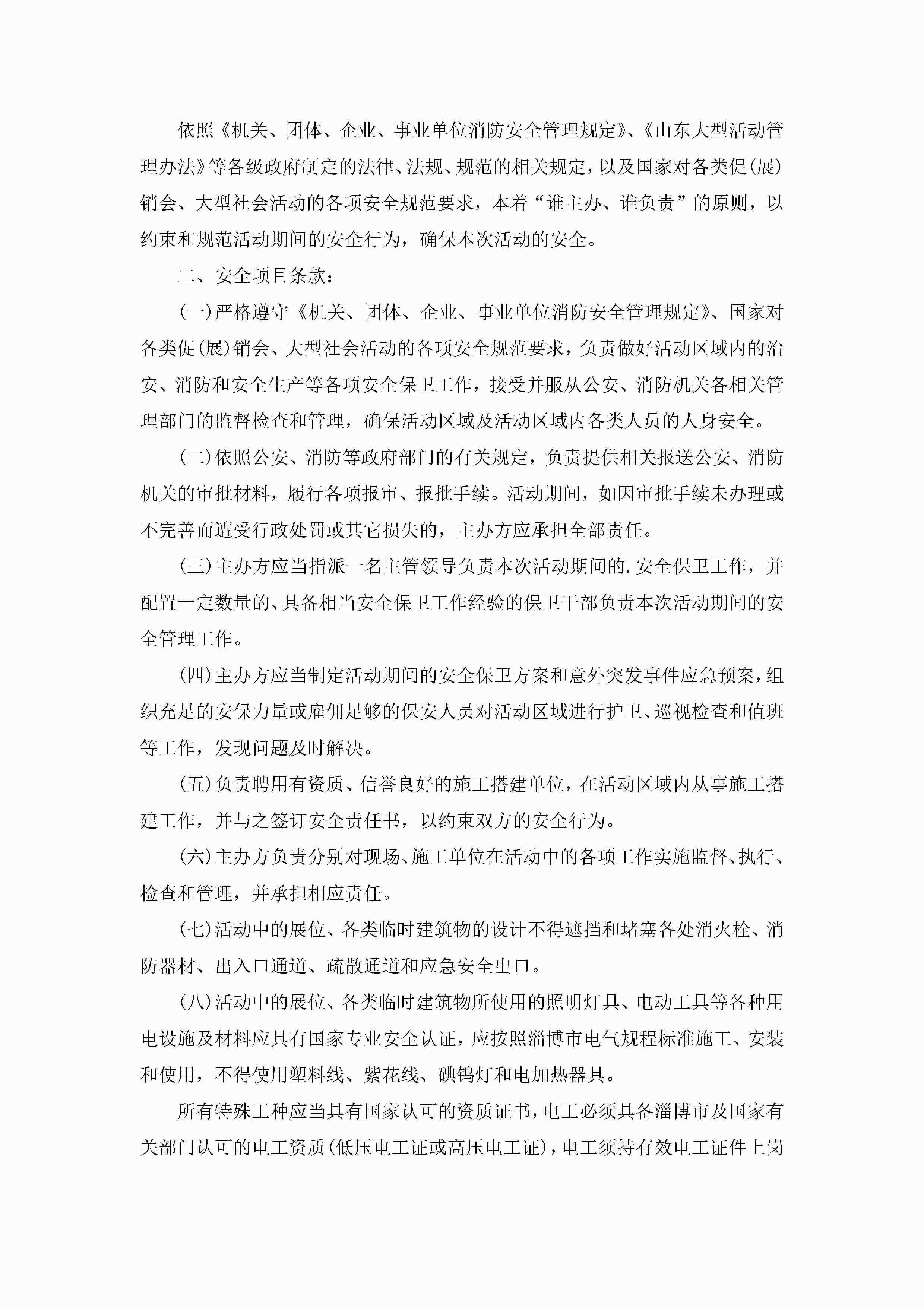 依照《机关、团体、企业、事业单位消防安全管理规定》、《山东大型活动管理办法》等各级政府制定的法律、法规、规范的相关规定，以及国家对各类促(展)销会、大型社会活动的各项安全规范要求，本着“谁主办、谁负责”的原则，以约束和规范活动期间的安全行为，确保本次活动的安全。

二、安全项目条款：

(一)严格遵守《机关、团体、企业、事业单位消防安全管理规定》、国家对各类促(展)销会、大型社会活动的各项安全规范要求，负责做好活动区域内的治安、消防和安全生产等各项安全保卫工作，接受并服从公安、消防机关各相关管理部门的监督检查和管理，确保活动区域及活动区域内各类人员的人身安全。

(二)依照公安、消防等政府部门的有关规定，负责提供相关报送公安、消防机关的审批材料，履行各项报审、报批手续。活动期间，如因审批手续未办理或不完善而遭受行政处罚或其它损失的，主办方应承担全部责任。

(三)主办方应当指派一名主管领导负责本次活动期间的.安全保卫工作，并配置一定数量的、具备相当安全保卫工作经验的保卫干部负责本次活动期间的安全管理工作。

(四)主办方应当制定活动期间的安全保卫方案和意外突发事件应急预案，组织充足的安保力量或雇佣足够的保安人员对活动区域进行护卫、巡视检查和值班等工作，发现问题及时解决。

(五)负责聘用有资质、信誉良好的施工搭建单位，在活动区域内从事施工搭建工作，并与之签订安全责任书，以约束双方的安全行为。

(六)主办方负责分别对现场、施工单位在活动中的各项工作实施监督、执行、检查和管理，并承担相应责任。

(七)活动中的展位、各类临时建筑物的设计不得遮挡和堵塞各处消火栓、消防器材、出入口通道、疏散通道和应急安全出口。

(八)活动中的展位、各类临时建筑物所使用的照明灯具、电动工具等各种用电设施及材料应具有国家专业安全认证，应按照淄博市电气规程标准施工、安装和使用，不得使用塑料线、紫花线、碘钨灯和电加热器具。

所有特殊工种应当具有国家认可的资质证书，电工必须具备淄博市及国家有关部门认可的电工资质(低压电工证或高压电工证)，电工须持有效电工证件上岗